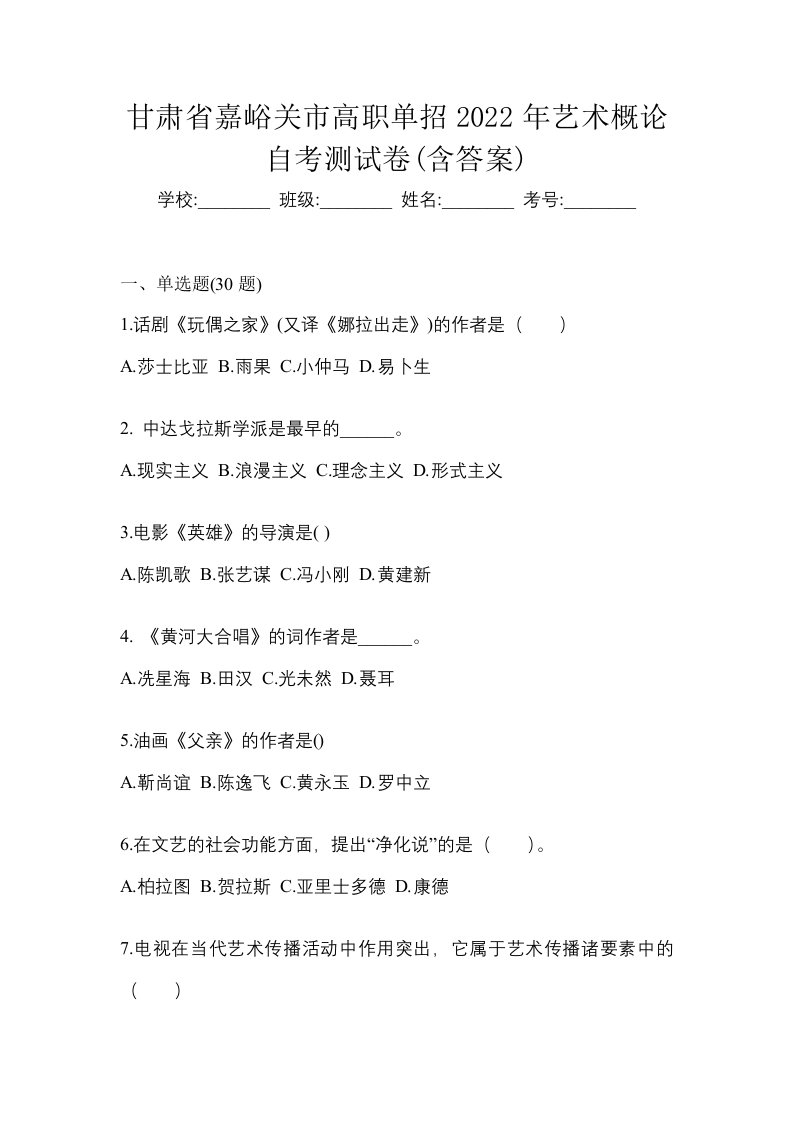 甘肃省嘉峪关市高职单招 2022 年艺术概论自考测试卷(含答案)

学校:________ 班级:________ 姓名:________ 考号:________

一、单选题(30 题)

1.话剧《玩偶之家》(又译《娜拉出走》)的作者是（　　）

A.莎士比亚 B.雨果 C.小仲马 D.易卜生

2. 中达戈拉斯学派是最早的______。

A.现实主义 B.浪漫主义 C.理念主义 D.形式主义

3.电影《英雄》的导演是( )

A.陈凯歌 B.张艺谋 C.冯小刚 D.黄建新

4. 《黄河大合唱》的词作者是______。

A.冼星海 B.田汉 C.光未然 D.聂耳

5.油画《父亲》的作者是()

A.靳尚谊 B.陈逸飞 C.黄永玉 D.罗中立

6.在文艺的社会功能方面，提出“净化说”的是（　　）。

A.柏拉图 B.贺拉斯 C.亚里士多德 D.康德

7.电视在当代艺术传播活动中作用突出，它属于艺术传播诸要素中的（　　）